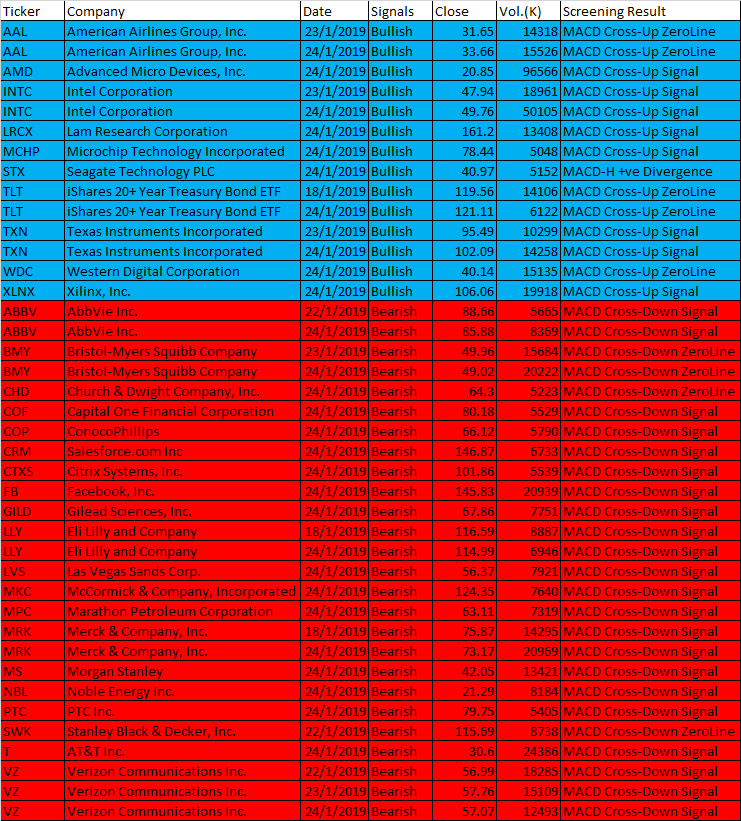 | Ticker | Company | Date | Signals | Close | Vol.(K) | Screening Result |
|---|---|---|---|---|---|---|
| AAL | American Airlines Group, Inc. | 23/1/2019 | Bullish | 31.65 | 14318 | MACD Cross-Up ZeroLine |
| AAL | American Airlines Group, Inc. | 24/1/2019 | Bullish | 33.66 | 15526 | MACD Cross-Up ZeroLine |
| AMD | Advanced Micro Devices, Inc. | 24/1/2019 | Bullish | 20.85 | 96566 | MACD Cross-Up Signal |
| INTC | Intel Corporation | 23/1/2019 | Bullish | 47.94 | 18961 | MACD Cross-Up Signal |
| INTC | Intel Corporation | 24/1/2019 | Bullish | 49.76 | 50105 | MACD Cross-Up Signal |
| LRCX | Lam Research Corporation | 24/1/2019 | Bullish | 161.2 | 13408 | MACD Cross-Up Signal |
| MCHP | Microchip Technology Incorporated | 24/1/2019 | Bullish | 78.44 | 5048 | MACD Cross-Up Signal |
| STX | Seagate Technology PLC | 24/1/2019 | Bullish | 40.97 | 5152 | MACD-H +ve Divergence |
| TLT | iShares 20+ Year Treasury Bond ETF | 18/1/2019 | Bullish | 119.56 | 14106 | MACD Cross-Up ZeroLine |
| TLT | iShares 20+ Year Treasury Bond ETF | 24/1/2019 | Bullish | 121.11 | 6122 | MACD Cross-Up ZeroLine |
| TXN | Texas Instruments Incorporated | 23/1/2019 | Bullish | 95.49 | 10299 | MACD Cross-Up Signal |
| TXN | Texas Instruments Incorporated | 24/1/2019 | Bullish | 102.09 | 14258 | MACD Cross-Up Signal |
| WDC | Western Digital Corporation | 24/1/2019 | Bullish | 40.14 | 15135 | MACD Cross-Up ZeroLine |
| XLNX | Xilinx, Inc. | 24/1/2019 | Bullish | 106.06 | 19918 | MACD Cross-Up Signal |
| ABBV | AbbVie Inc. | 22/1/2019 | Bearish | 88.66 | 5665 | MACD Cross-Down Signal |
| ABBV | AbbVie Inc. | 24/1/2019 | Bearish | 85.88 | 8369 | MACD Cross-Down Signal |
| BMY | Bristol-Myers Squibb Company | 23/1/2019 | Bearish | 49.96 | 15684 | MACD Cross-Down ZeroLine |
| BMY | Bristol-Myers Squibb Company | 24/1/2019 | Bearish | 49.02 | 20222 | MACD Cross-Down ZeroLine |
| CHD | Church & Dwight Company, Inc. | 24/1/2019 | Bearish | 64.3 | 5223 | MACD Cross-Down ZeroLine |
| COF | Capital One Financial Corporation | 24/1/2019 | Bearish | 80.18 | 5529 | MACD Cross-Down Signal |
| COP | ConocoPhillips | 24/1/2019 | Bearish | 66.12 | 5790 | MACD Cross-Down Signal |
| CRM | Salesforce.com Inc | 24/1/2019 | Bearish | 146.87 | 6733 | MACD Cross-Down Signal |
| CTXS | Citrix Systems, Inc. | 24/1/2019 | Bearish | 101.86 | 5539 | MACD Cross-Down Signal |
| FB | Facebook, Inc. | 24/1/2019 | Bearish | 145.83 | 20939 | MACD Cross-Down Signal |
| GILD | Gilead Sciences, Inc. | 24/1/2019 | Bearish | 67.86 | 7751 | MACD Cross-Down Signal |
| LLY | Eli Lilly and Company | 18/1/2019 | Bearish | 116.59 | 8887 | MACD Cross-Down Signal |
| LLY | Eli Lilly and Company | 24/1/2019 | Bearish | 114.99 | 6946 | MACD Cross-Down Signal |
| LVS | Las Vegas Sands Corp. | 24/1/2019 | Bearish | 56.37 | 7921 | MACD Cross-Down Signal |
| MKC | McCormick & Company, Incorporated | 24/1/2019 | Bearish | 124.35 | 7640 | MACD Cross-Down Signal |
| MPC | Marathon Petroleum Corporation | 24/1/2019 | Bearish | 63.11 | 7319 | MACD Cross-Down Signal |
| MRK | Merck & Company, Inc. | 18/1/2019 | Bearish | 75.87 | 14295 | MACD Cross-Down Signal |
| MRK | Merck & Company, Inc. | 24/1/2019 | Bearish | 73.17 | 20969 | MACD Cross-Down Signal |
| MS | Morgan Stanley | 24/1/2019 | Bearish | 42.05 | 13421 | MACD Cross-Down Signal |
| NBL | Noble Energy Inc. | 24/1/2019 | Bearish | 21.29 | 8184 | MACD Cross-Down Signal |
| PTC | PTC Inc. | 24/1/2019 | Bearish | 79.75 | 5405 | MACD Cross-Down Signal |
| SWK | Stanley Black & Decker, Inc. | 22/1/2019 | Bearish | 115.69 | 8738 | MACD Cross-Down ZeroLine |
| T | AT&T Inc. | 24/1/2019 | Bearish | 30.6 | 24386 | MACD Cross-Down Signal |
| VZ | Verizon Communications Inc. | 22/1/2019 | Bearish | 56.99 | 18285 | MACD Cross-Down Signal |
| VZ | Verizon Communications Inc. | 23/1/2019 | Bearish | 57.76 | 15109 | MACD Cross-Down Signal |
| VZ | Verizon Communications Inc. | 24/1/2019 | Bearish | 57.07 | 12493 | MACD Cross-Down Signal |